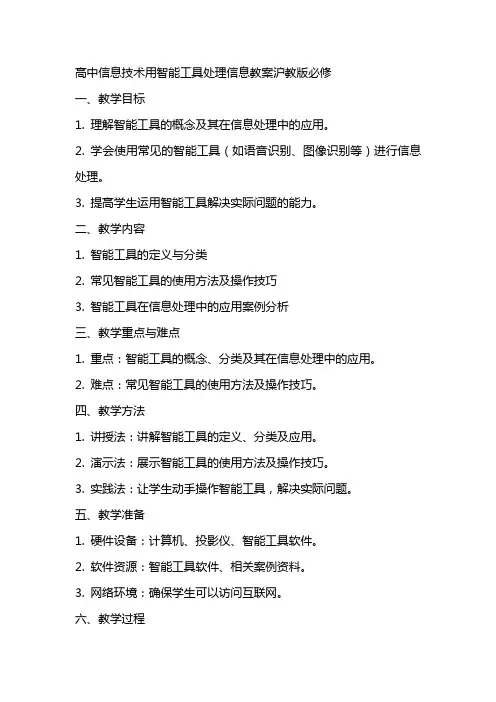 高中信息技术用智能工具处理信息教案沪教版必修

一、教学目标

1. 理解智能工具的概念及其在信息处理中的应用。

2. 学会使用常见的智能工具（如语音识别、图像识别等）进行信息处理。

3. 提高学生运用智能工具解决实际问题的能力。

二、教学内容

1. 智能工具的定义与分类

2. 常见智能工具的使用方法及操作技巧

3. 智能工具在信息处理中的应用案例分析

三、教学重点与难点

1. 重点：智能工具的概念、分类及其在信息处理中的应用。

2. 难点：常见智能工具的使用方法及操作技巧。

四、教学方法

1. 讲授法：讲解智能工具的定义、分类及应用。

2. 演示法：展示智能工具的使用方法及操作技巧。

3. 实践法：让学生动手操作智能工具，解决实际问题。

五、教学准备

1. 硬件设备：计算机、投影仪、智能工具软件。

2. 软件资源：智能工具软件、相关案例资料。

3. 网络环境：确保学生可以访问互联网。

六、教学过程